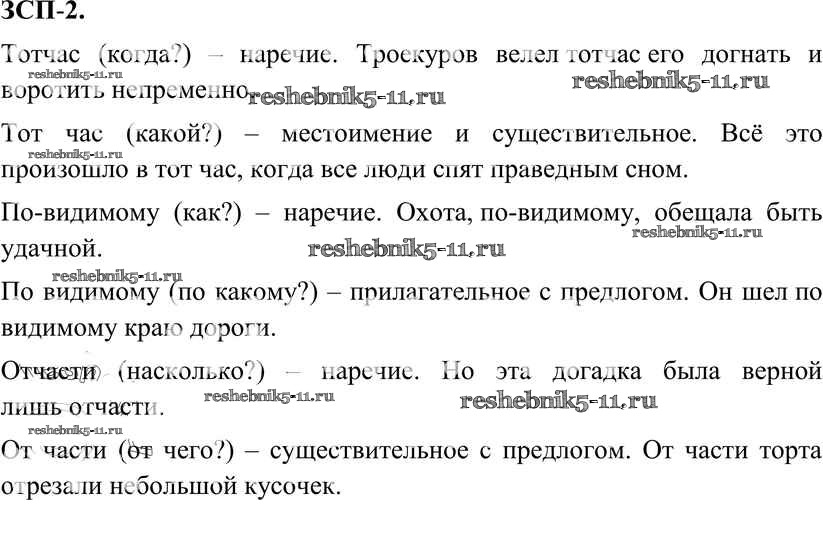 ЗСП-2.

Тотчас (когда?) – наречие. Троекуров велел тотчас его догнать и воротить непременно.

reshebnik5-11.ru reshebnik5-11.ru reshebnik5-11.ru

Тот час (какой?) – местоимение и существительное. Всё это произошло в тот час, когда все люди спят праведным сном.

reshebnik5-11.ru

По-видимому (как?) – наречие. Охота, по-видимому, обещала быть удачной.

reshebnik5-11.ru reshebnik5-11.ru reshebnik5-11.ru

По видимому (по какому?) – прилагательное с предлогом. Он шел по видимому краю дороги.

Отчасти (насколько?) – наречие. Но эта догадка была верной лишь отчасти.

reshebnik5-11.ru reshebnik5-11.ru reshebnik5-11.ru

От части (от чего?) – существительное с предлогом. От части торта отрезали небольшой кусочек.